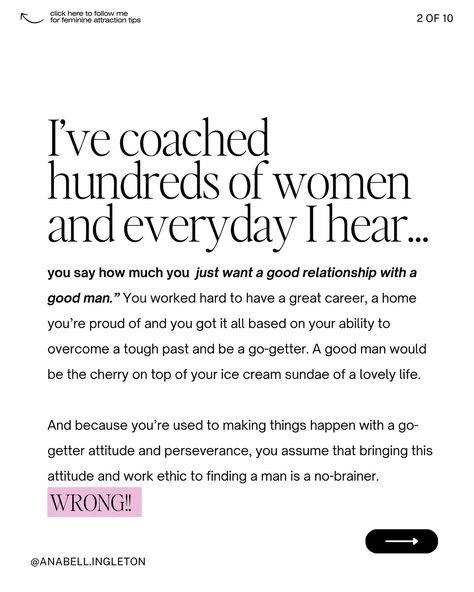 click here to follow me for feminine attraction tips

2 OF 10

I've coached hundreds of women and everyday I hear...

you say how much you just want a good relationship with a good man." You worked hard to have a great career, a home you're proud of and you got it all based on your ability to overcome a tough past and be a go-getter. A good man would be the cherry on top of your ice cream sundae of a lovely life.

And because you're used to making things happen with a go-getter attitude and perseverance, you assume that bringing this attitude and work ethic to finding a man is a no-brainer.

WRONG!!

@ANABELL.INGLETON